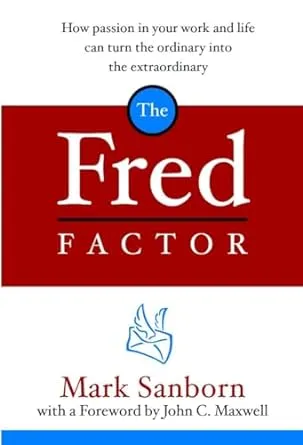 How passion in your work and life can turn the ordinary into the extraordinary

The

Fred

FACTOR

Mark Sanborn

with a Foreword by John C. Maxwell